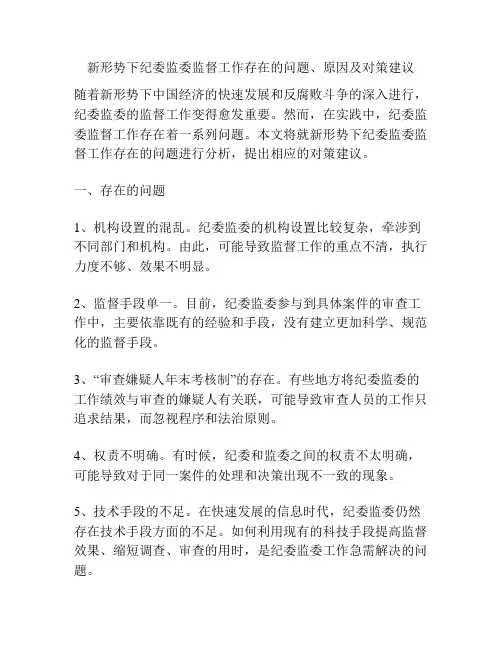 新形势下纪委监委监督工作存在的问题、原因及对策建议

随着新形势下中国经济的快速发展和反腐败斗争的深入进行，纪委监委的监督工作变得愈发重要。然而，在实践中，纪委监委监督工作存在着一系列问题。本文将就新形势下纪委监委监督工作存在的问题进行分析，提出相应的对策建议。

一、存在的问题

1、机构设置的混乱。纪委监委的机构设置比较复杂，牵涉到不同部门和机构。由此，可能导致监督工作的重点不清，执行力度不够、效果不明显。

2、监督手段单一。目前，纪委监委参与到具体案件的审查工作中，主要依靠既有的经验和手段，没有建立更加科学、规范化的监督手段。

3、“审查嫌疑人年末考核制”的存在。有些地方将纪委监委的工作绩效与审查的嫌疑人有关联，可能导致审查人员的工作只追求结果，而忽视程序和法治原则。

4、权责不明确。有时候，纪委和监委之间的权责不太明确，可能导致对于同一案件的处理和决策出现不一致的现象。

5、技术手段的不足。在快速发展的信息时代，纪委监委仍然存在技术手段方面的不足。如何利用现有的科技手段提高监督效果、缩短调查、审查的用时，是纪委监委工作急需解决的问题。